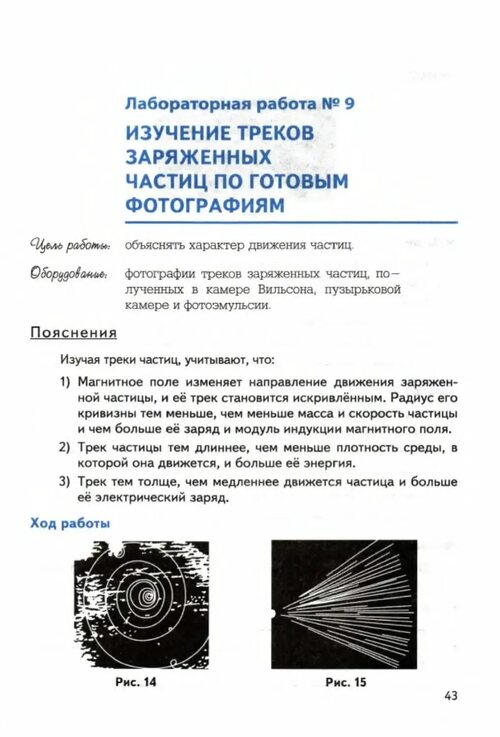 Лабораторная работа № 9

ИЗУЧЕНИЕ ТРЕКОВ ЗАРЯЖЕННЫХ ЧАСТИЦ ПО ГОТОВЫМ ФОТОГРАФИЯМ

Цель работы: объяснять характер движения частиц.

Оборудование: фотографии треков заряженных частиц, полученных в камере Вильсона, пузырьковой камере и фотоэмульсии.

Пояснения

Изучая треки частиц, учитывают, что:

1) Магнитное поле изменяет направление движения заряженной частицы, и её трек становится искривлённым. Радиус его кривизны тем меньше, чем меньше масса и скорость частицы и чем больше её заряд и модуль индукции магнитного поля.

2) Трек частицы тем длиннее, чем меньше плотность среды, в которой она движется, и больше её энергия.

3) Трек тем толще, чем медленнее движется частица и больше её электрический заряд.

Ход работы

Рис. 14

Рис. 15

43